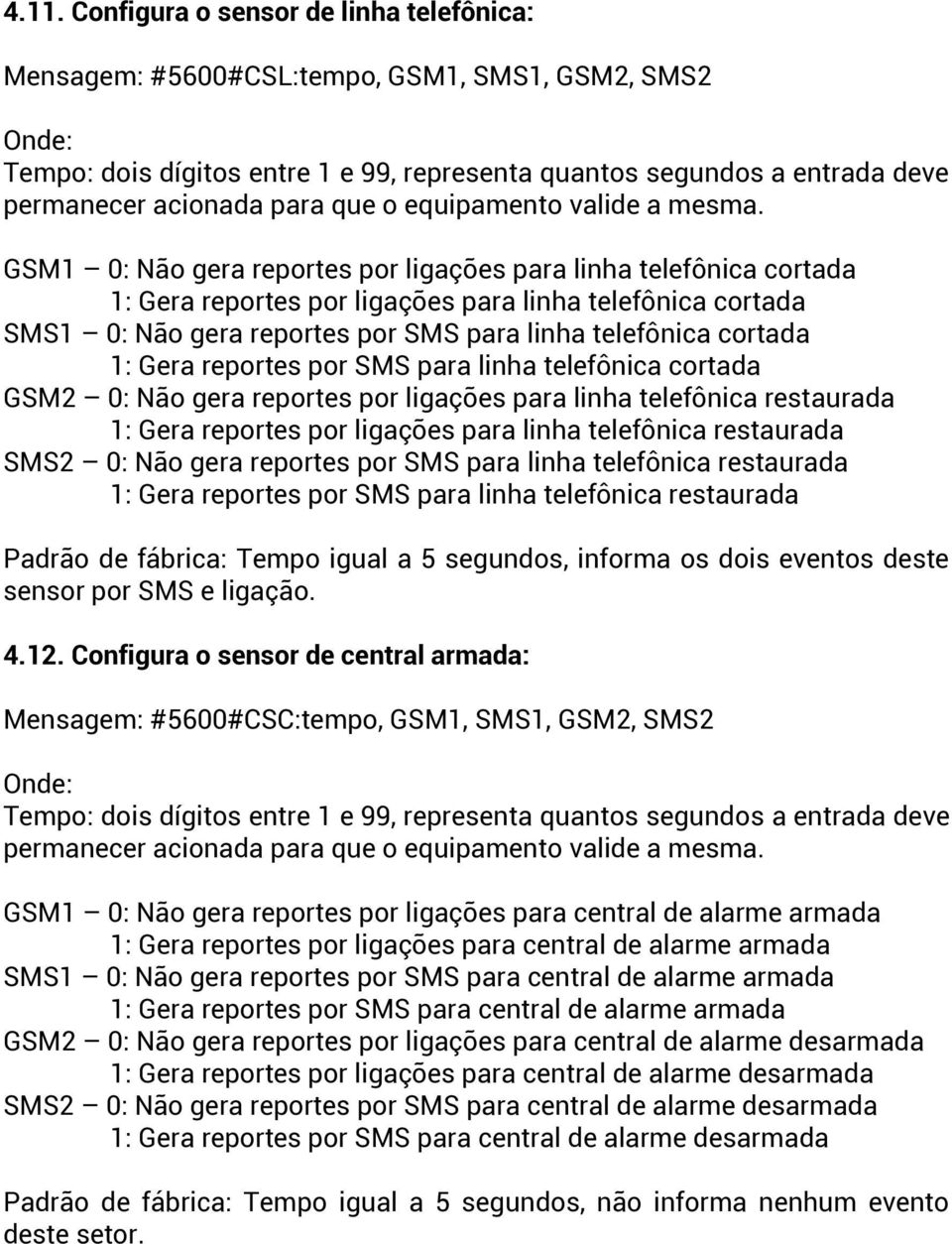 4.11. Configura o sensor de linha telefônica:

Mensagem: #5600#CSL:tempo, GSM1, SMS1, GSM2, SMS2

Onde:
Tempo: dois dígitos entre 1 e 99, representa quantos segundos a entrada deve permanecer acionada para que o equipamento valide a mesma.

GSM1 – 0: Não gera reportes por ligações para linha telefônica cortada
1: Gera reportes por ligações para linha telefônica cortada
SMS1 – 0: Não gera reportes por SMS para linha telefônica cortada
1: Gera reportes por SMS para linha telefônica cortada
GSM2 – 0: Não gera reportes por ligações para linha telefônica restaurada
1: Gera reportes por ligações para linha telefônica restaurada
SMS2 – 0: Não gera reportes por SMS para linha telefônica restaurada
1: Gera reportes por SMS para linha telefônica restaurada

Padrão de fábrica: Tempo igual a 5 segundos, informa os dois eventos deste sensor por SMS e ligação.

4.12. Configura o sensor de central armada:

Mensagem: #5600#CSC:tempo, GSM1, SMS1, GSM2, SMS2

Onde:
Tempo: dois dígitos entre 1 e 99, representa quantos segundos a entrada deve permanecer acionada para que o equipamento valide a mesma.

GSM1 – 0: Não gera reportes por ligações para central de alarme armada
1: Gera reportes por ligações para central de alarme armada
SMS1 – 0: Não gera reportes por SMS para central de alarme armada
1: Gera reportes por SMS para central de alarme armada
GSM2 – 0: Não gera reportes por ligações para central de alarme desarmada
1: Gera reportes por ligações para central de alarme desarmada
SMS2 – 0: Não gera reportes por SMS para central de alarme desarmada
1: Gera reportes por SMS para central de alarme desarmada

Padrão de fábrica: Tempo igual a 5 segundos, não informa nenhum evento deste setor.